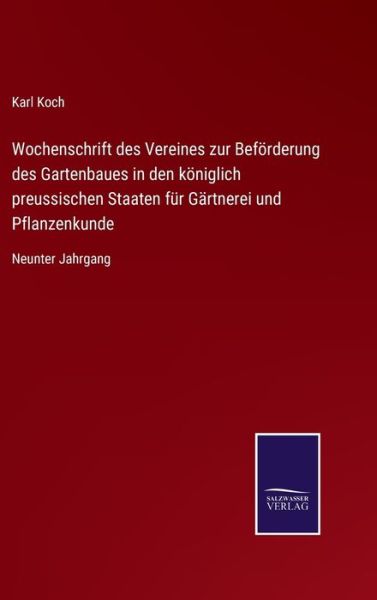 Karl Koch

Wochenschrift des Vereines zur Beförderung des Gartenbaues in den königlich preussischen Staaten für Gärtnerei und Pflanzenkunde

Neunter Jahrgang

SALZWASSER VERLAG